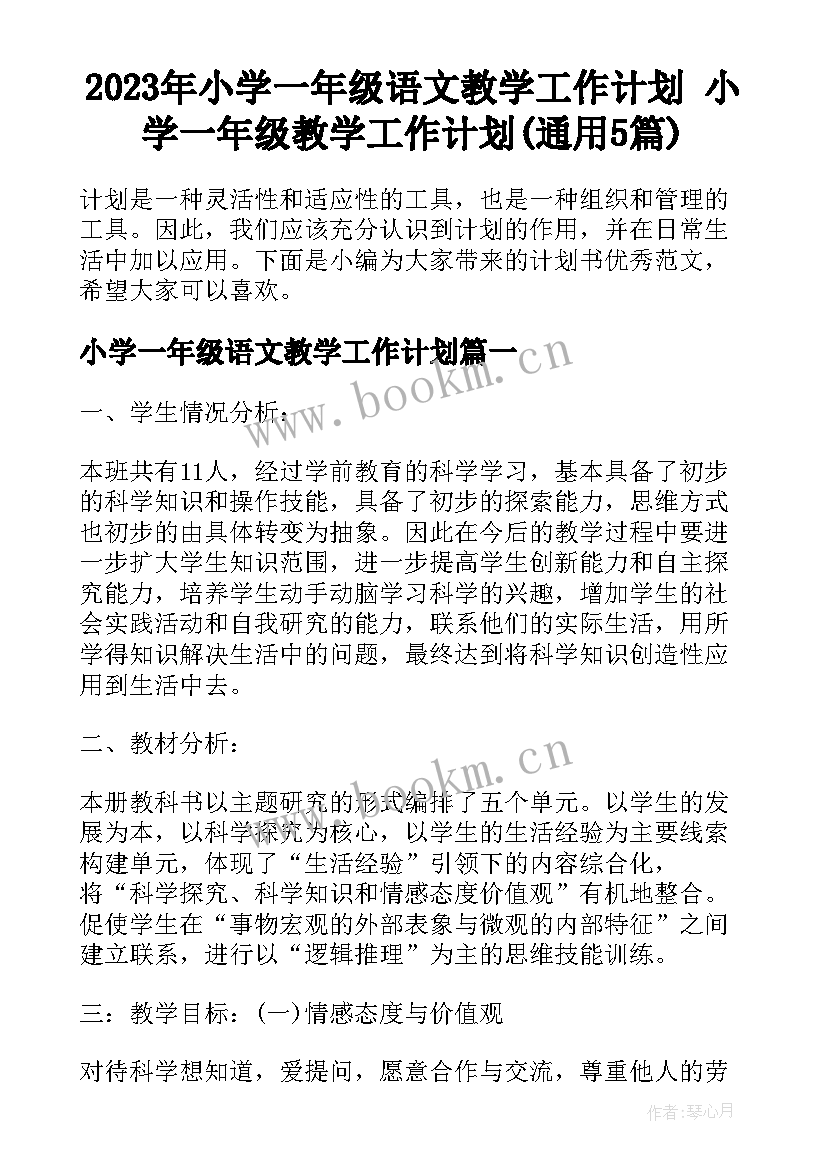 2023年小学一年级语文教学工作计划 小学一年级教学工作计划(通用5篇)

计划是一种灵活性和适应性的工具，也是一种组织和管理的工具。因此，我们应该充分认识到计划的作用，并在日常生活中加以应用。下面是小编为大家带来的计划书优秀范文，希望大家可以喜欢。

小学一年级语文教学工作计划篇一

www.bookm.cn

一、学生情况分析：

本班共有11人，经过学前教育的科学学习，基本具备了初步的科学知识和操作技能，具备了初步的探索能力，思维方式也初步的由具体转变为抽象。因此在今后的教学过程中要进一步扩大学生知识范围，进一步提高学生创新能力和自主探究能力，培养学生动手动脑学习科学的兴趣，增加学生的社会实践活动和自我研究的能力，联系他们的实际生活，用所学得知识解决生活中的问题，最终达到将科学知识创造性应用到生活中去。

二、教材分析：

www.bookm.cn

本册教科书以主题研究的形式编排了五个单元。以学生的发展为本，以科学探究为核心，以学生的生活经验为主要线索构建单元，体现了“生活经验”引领下的内容综合化，将“科学探究、科学知识和情感态度价值观”有机地整合。促使学生在“事物宏观的外部表象与微观的内部特征”之间建立联系，进行以“逻辑推理”为主的思维技能训练。

三：教学目标：(一)情感态度与价值观

对待科学想知道，爱提问，愿意合作与交流，尊重他人的劳

作者：琴心月